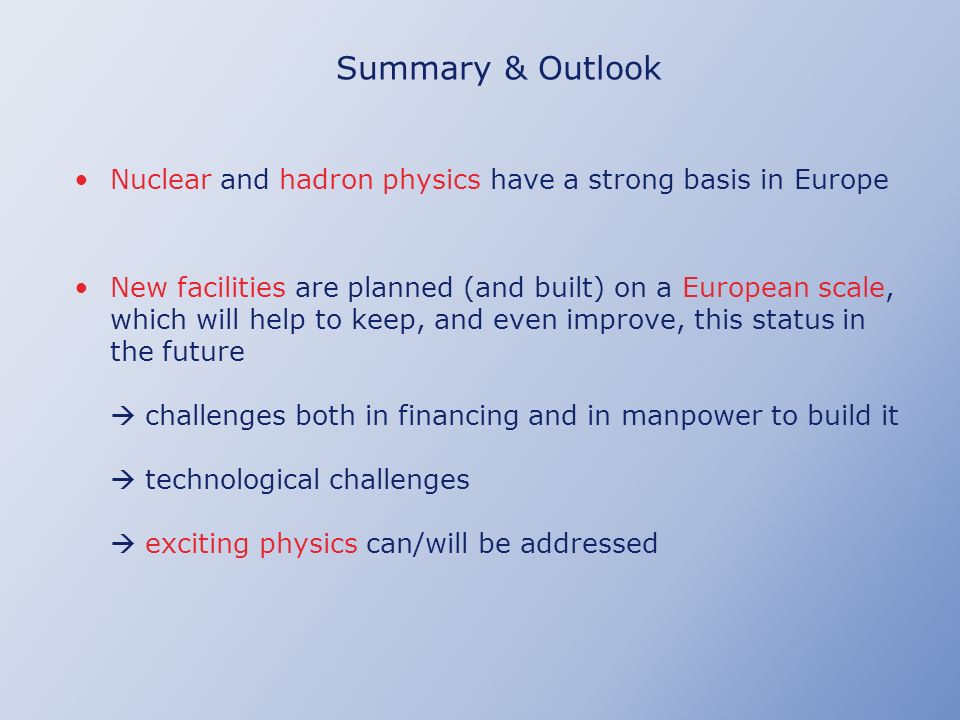 Summary & Outlook

• Nuclear and hadron physics have a strong basis in Europe

• New facilities are planned (and built) on a European scale, which will help to keep, and even improve, this status in the future

→ challenges both in financing and in manpower to build it

→ technological challenges

→ exciting physics can/will be addressed